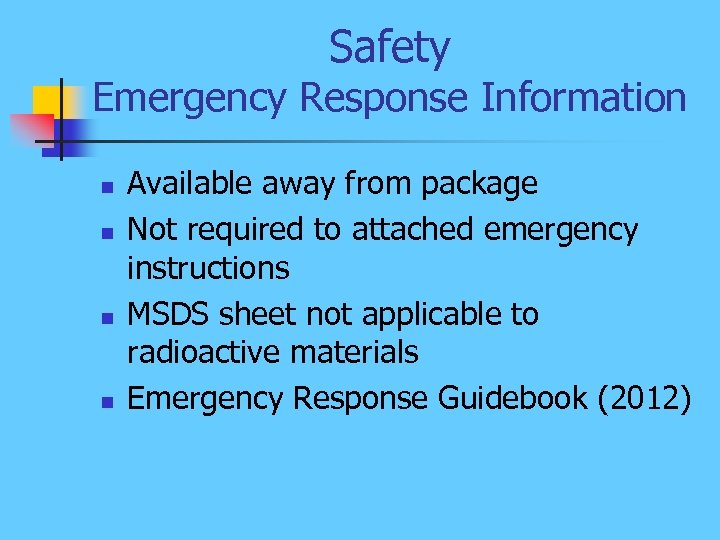 Safety
Emergency Response Information

- Available away from package
- Not required to attached emergency instructions
- MSDS sheet not applicable to radioactive materials
- Emergency Response Guidebook (2012)